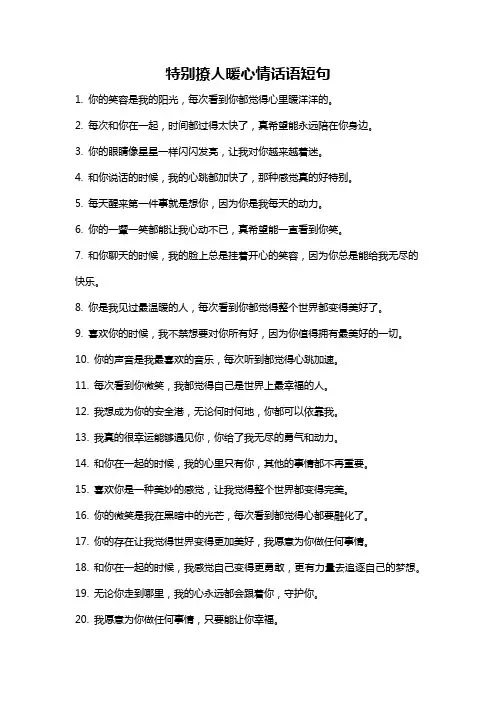 特别撩人暖心情话语短句

1. 你的笑容是我的阳光，每次看到你都觉得心里暖洋洋的。

2. 每次和你在一起，时间都过得太快了，真希望能永远陪在你身边。

3. 你的眼睛像星星一样闪闪发亮，让我对你越来越着迷。

4. 和你说话的时候，我的心跳都加快了，那种感觉真的好特别。

5. 每天醒来第一件事就是想你，因为你是我每天的动力。

6. 你的一颦一笑都能让我心动不已，真希望能一直看到你笑。

7. 和你聊天的时候，我的脸上总是挂着开心的笑容，因为你总是能给我无尽的快乐。

8. 你是我见过最温暖的人，每次看到你都觉得整个世界都变得美好了。

9. 喜欢你的时候，我不禁想要对你所有好，因为你值得拥有最美好的一切。

10. 你的声音是我最喜欢的音乐，每次听到都觉得心跳加速。

11. 每次看到你微笑，我都觉得自己是世界上最幸福的人。

12. 我想成为你的安全港，无论何时何地，你都可以依靠我。

13. 我真的很幸运能够遇见你，你给了我无尽的勇气和动力。

14. 和你在一起的时候，我的心里只有你，其他的事情都不再重要。

15. 喜欢你是一种美妙的感觉，让我觉得整个世界都变得完美。

16. 你的微笑是我在黑暗中的光芒，每次看到都觉得心都要融化了。

17. 你的存在让我觉得世界变得更加美好，我愿意为你做任何事情。

18. 和你在一起的时候，我感觉自己变得更勇敢，更有力量去追逐自己的梦想。

19. 无论你走到哪里，我的心永远都会跟着你，守护你。

20. 我愿意为你做任何事情，只要能让你幸福。